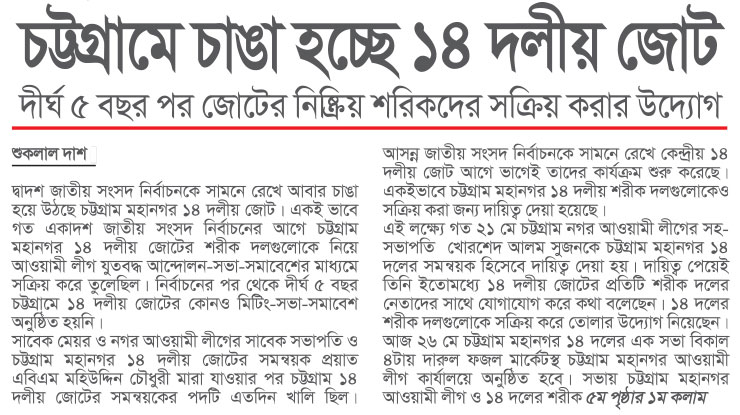 চট্টগ্রামে চাঙা হচ্ছে ১৪ দলীয় জোট

দীর্ঘ ৫ বছর পর জোটের নিষ্ক্রিয় শরিকদের সক্রিয় করার উদ্যোগ

শুকলাল দাশ

দ্বাদশ জাতীয় সংসদ নির্বাচনকে সামনে রেখে আবার চাঙা হয়ে উঠছে চট্টগ্রাম মহানগর ১৪ দলীয় জোট। একই ভাবে গত একাদশ জাতীয় সংসদ নির্বাচনের আগে চট্টগ্রাম মহানগর ১৪ দলীয় জোটের শরীক দলগুলোকে নিয়ে আওয়ামী লীগ যুতবদ্ধ আন্দোলন-সভা-সমাবেশের মাধ্যমে সক্রিয় করে তুলেছিল। নির্বাচনের পর থেকে দীর্ঘ ৫ বছর চট্টগ্রামে ১৪ দলীয় জোটের কোনও মিটিং-সভা-সমাবেশ অনুষ্ঠিত হয়নি।

সাবেক মেয়র ও নগর আওয়ামী লীগের সাবেক সভাপতি ও চট্টগ্রাম মহানগর ১৪ দলীয় জোটের সমন্বয়ক প্রয়াত এবিএম মহিউদ্দিন চৌধুরী মারা যাওয়ার পর চট্টগ্রাম ১৪ দলীয় জোটের সমন্বয়কের পদটি এতদিন খালি ছিল।

আসন্ন জাতীয় সংসদ নির্বাচনকে সামনে রেখে কেন্দ্রীয় ১৪ দলীয় জোট আগে ভাগেই তাদের কার্যক্রম শুরু করেছে। একইভাবে চট্টগ্রাম মহানগর ১৪ দলীয় শরীক দলগুলোকেও সক্রিয় করা জন্য দায়িত্ব দেয়া হয়েছে।

এই লক্ষ্যে গত ২১ মে চট্টগ্রাম নগর আওয়ামী লীগের সহ-সভাপতি খোরশেদ আলম সুজনকে চট্টগ্রাম মহানগর ১৪ দলের সমন্বয়ক হিসেবে দায়িত্ব দেয়া হয়। দায়িত্ব পেয়েই তিনি ইতোমধ্যে ১৪ দলীয় জোটের প্রতিটি শরীক দলের নেতাদের সাথে যোগাযোগ করে কথা বলেছেন। ১৪ দলের শরীক দলগুলোকে সক্রিয় করে তোলার উদ্যোগ নিয়েছেন।

আজ ২৬ মে চট্টগ্রাম মহানগর ১৪ দলের এক সভা বিকাল ৪টায় দারুল ফজল মার্কেটস্থ চট্টগ্রাম মহানগর আওয়ামী লীগ কার্যালয়ে অনুষ্ঠিত হবে। সভায় চট্টগ্রাম মহানগর আওয়ামী লীগ ও ১৪ দলের শরীক ৫ম পৃষ্ঠার ১ম কলাম